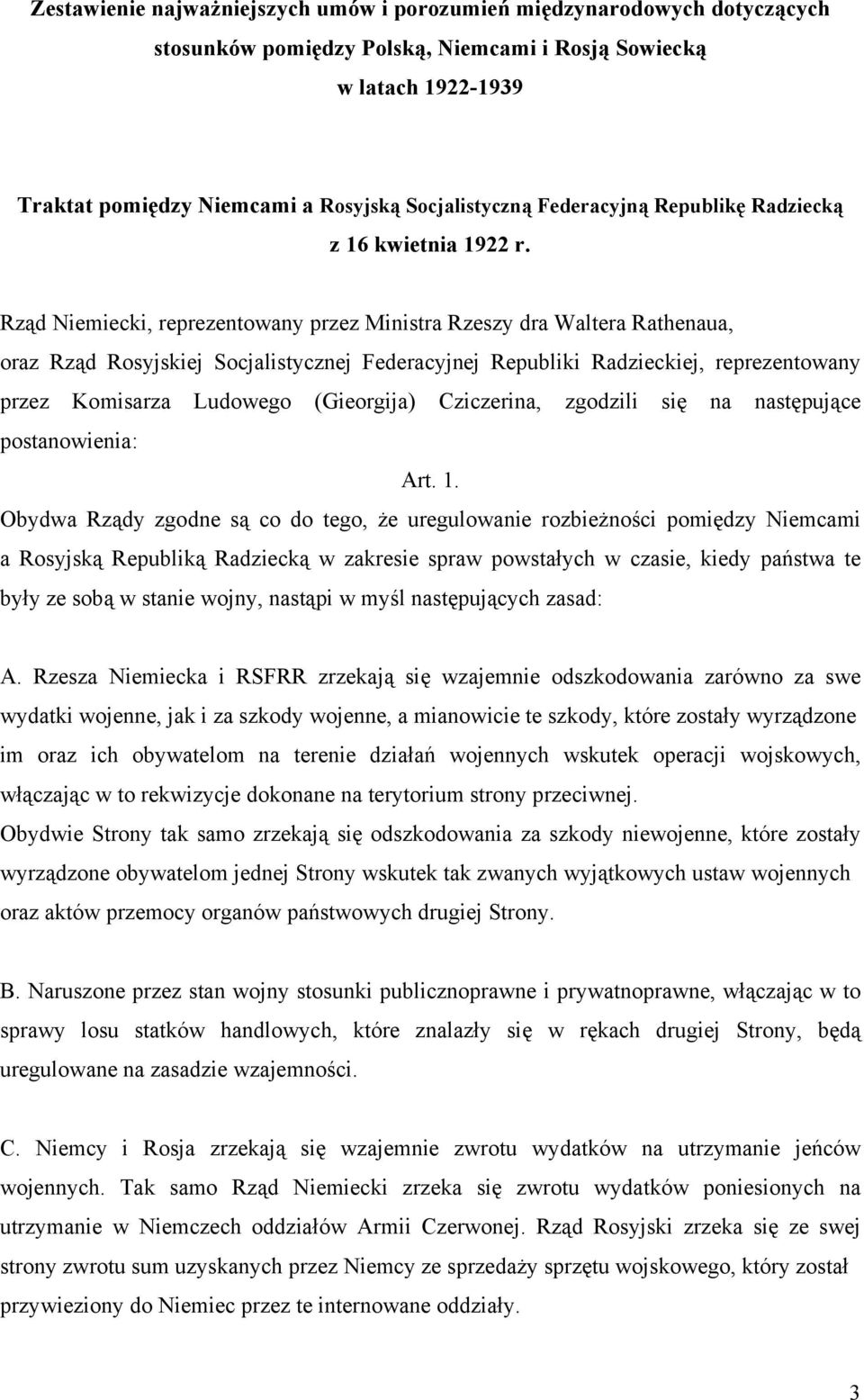 Zestawienie najważniejszych umów i porozumień międzynarodowych dotyczących stosunków pomiędzy Polską, Niemcami i Rosją Sowiecką w latach 1922-1939

Traktat pomiędzy Niemcami a Rosyjską Socjalistyczną Federacyjną Republikę Radziecką z 16 kwietnia 1922 r.

Rząd Niemiecki, reprezentowany przez Ministra Rzeszy dra Waltera Rathenaua, oraz Rząd Rosyjskiej Socjalistycznej Federacyjnej Republiki Radzieckiej, reprezentowany przez Komisarza Ludowego (Gieorgija) Cziczerina, zgodzili się na następujące postanowienia:

Art. 1.

Obydwa Rządy zgodne są co do tego, że uregulowanie rozbieżności pomiędzy Niemcami a Rosyjską Republiką Radziecką w zakresie spraw powstałych w czasie, kiedy państwa te były ze sobą w stanie wojny, nastąpi w myśl następujących zasad:

A. Rzesza Niemiecka i RSFRR zrzekają się wzajemnie odszkodowania zarówno za swe wydatki wojenne, jak i za szkody wojenne, a mianowicie te szkody, które zostały wyrządzone im oraz ich obywatelom na terenie działań wojennych wskutek operacji wojskowych, włączając w to rekwizycje dokonane na terytorium strony przeciwnej.
Obydwie Strony tak samo zrzekają się odszkodowania za szkody niewojenne, które zostały wyrządzone obywatelom jednej Strony wskutek tak zwanych wyjątkowych ustaw wojennych oraz aktów przemocy organów państwowych drugiej Strony.

B. Naruszone przez stan wojny stosunki publicznoprawne i prywatnoprawne, włączając w to sprawy losu statków handlowych, które znalazły się w rękach drugiej Strony, będą uregulowane na zasadzie wzajemności.

C. Niemcy i Rosja zrzekają się wzajemnie zwrotu wydatków na utrzymanie jeńców wojennych. Tak samo Rząd Niemiecki zrzeka się zwrotu wydatków poniesionych na utrzymanie w Niemczech oddziałów Armii Czerwonej. Rząd Rosyjski zrzeka się ze swej strony zwrotu sum uzyskanych przez Niemcy ze sprzedaży sprzętu wojskowego, który został przywieziony do Niemiec przez te internowane oddziały.

3